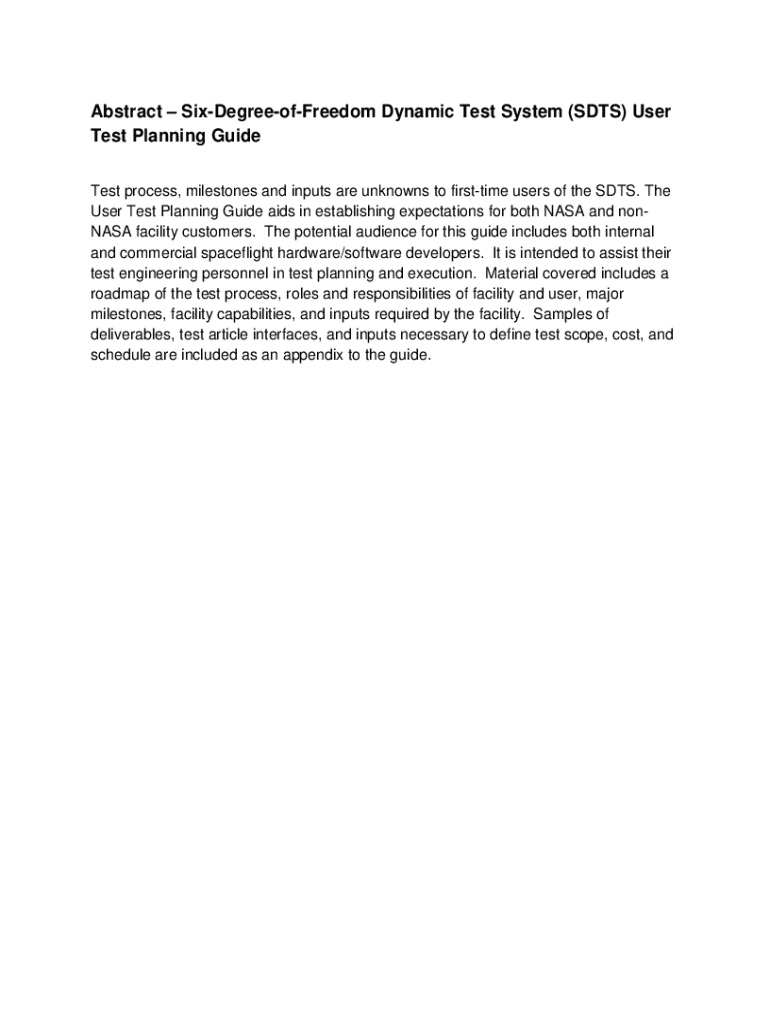 Abstract – Six-Degree-of-Freedom Dynamic Test System (SDTS) User Test Planning Guide

Test process, milestones and inputs are unknowns to first-time users of the SDTS. The User Test Planning Guide aids in establishing expectations for both NASA and non-NASA facility customers. The potential audience for this guide includes both internal and commercial spaceflight hardware/software developers. It is intended to assist their test engineering personnel in test planning and execution. Material covered includes a roadmap of the test process, roles and responsibilities of facility and user, major milestones, facility capabilities, and inputs required by the facility. Samples of deliverables, test article interfaces, and inputs necessary to define test scope, cost, and schedule are included as an appendix to the guide.